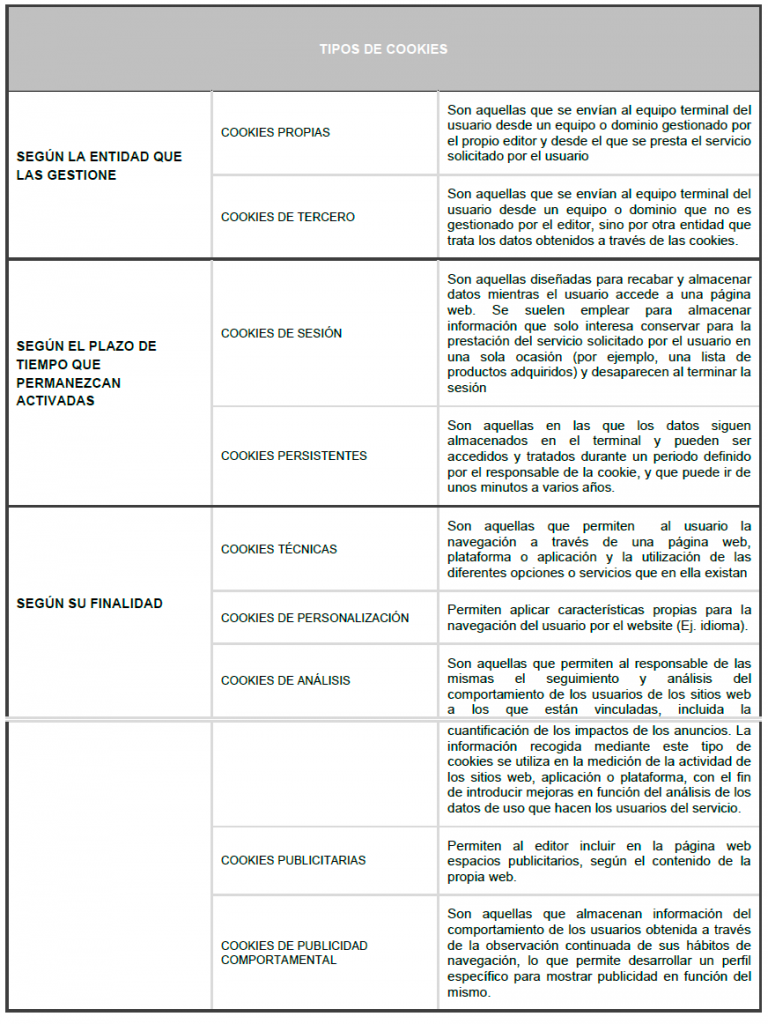 | TIPOS DE COOKIES | | |
|---|---|---|
| SEGÚN LA ENTIDAD QUE LAS GESTIONE | COOKIES PROPIAS | Son aquellas que se envían al equipo terminal del usuario desde un equipo o dominio gestionado por el propio editor y desde el que se presta el servicio solicitado por el usuario |
| | COOKIES DE TERCERO | Son aquellas que se envían al equipo terminal del usuario desde un equipo o dominio que no es gestionado por el editor, sino por otra entidad que trata los datos obtenidos a través de las cookies. |
| SEGÚN EL PLAZO DE TIEMPO QUE PERMANEZCAN ACTIVADAS | COOKIES DE SESIÓN | Son aquellas diseñadas para recabar y almacenar datos mientras el usuario accede a una página web. Se suelen emplear para almacenar información que solo interesa conservar para la prestación del servicio solicitado por el usuario en una sola ocasión (por ejemplo, una lista de productos adquiridos) y desaparecen al terminar la sesión |
| | COOKIES PERSISTENTES | Son aquellas en las que los datos siguen almacenados en el terminal y pueden ser accedidos y tratados durante un periodo definido por el responsable de la cookie, y que puede ir de unos minutos a varios años. |
| SEGÚN SU FINALIDAD | COOKIES TÉCNICAS | Son aquellas que permiten al usuario la navegación a través de una página web, plataforma o aplicación y la utilización de las diferentes opciones o servicios que en ella existan |
| | COOKIES DE PERSONALIZACIÓN | Permiten aplicar características propias para la navegación del usuario por el website (Ej. idioma). |
| | COOKIES DE ANÁLISIS | Son aquellas que permiten al responsable de las mismas el seguimiento y análisis del comportamiento de los usuarios de los sitios web a los que están vinculadas, incluida la cuantificación de los impactos de los anuncios. La información recogida mediante este tipo de cookies se utiliza en la medición de la actividad de los sitios web, aplicación o plataforma, con el fin de introducir mejoras en función del análisis de los datos de uso que hacen los usuarios del servicio. |
| | COOKIES PUBLICITARIAS | Permiten al editor incluir en la página web espacios publicitarios, según el contenido de la propia web. |
| | COOKIES DE PUBLICIDAD COMPORTAMENTAL | Son aquellas que almacenan información del comportamiento de los usuarios obtenida a través de la observación continuada de sus hábitos de navegación, lo que permite desarrollar un perfil específico para mostrar publicidad en función del mismo. |